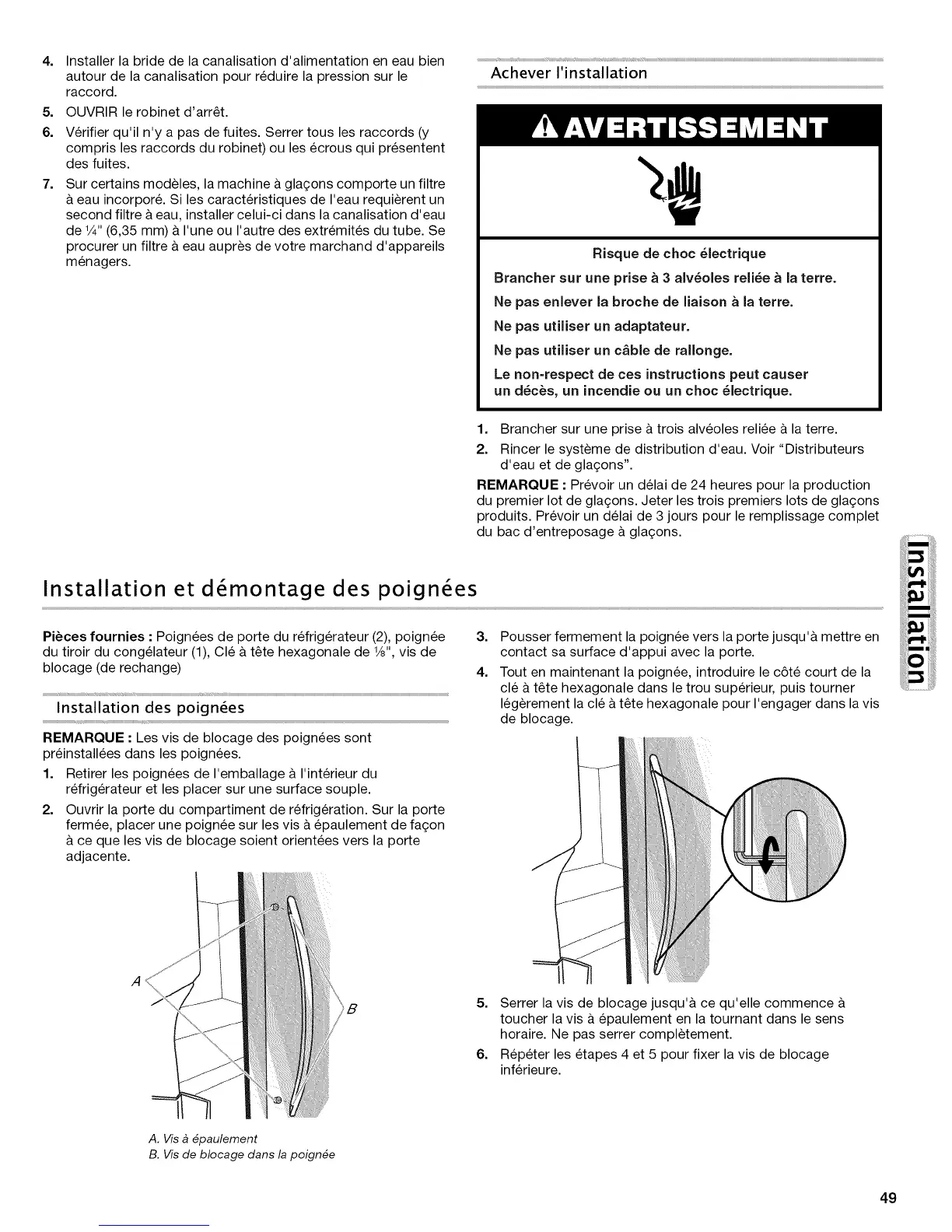 4. Installer la bride de la canalisation d'alimentation en eau bien autour de la canalisation pour réduire la pression sur le raccord.
5. OUVRIR le robinet d'arrêt.
6. Vérifier qu'il n'y a pas de fuites. Serrer tous les raccords (y compris les raccords du robinet) ou les écrous qui présentent des fuites.
7. Sur certains modèles, la machine à glaçons comporte un filtre à eau incorporé. Si les caractéristiques de l'eau requièrent un second filtre à eau, installer celui-ci dans la canalisation d'eau de ¼" (6,35 mm) à l'une ou l'autre des extrémités du tube. Se procurer un filtre à eau auprès de votre marchand d'appareils ménagers.

Achever l'installation

AVERTISSEMENT

Risque de choc électrique

Brancher sur une prise à 3 alvéoles reliée à la terre.

Ne pas enlever la broche de liaison à la terre.

Ne pas utiliser un adaptateur.

Ne pas utiliser un câble de rallonge.

Le non-respect de ces instructions peut causer un décès, un incendie ou un choc électrique.

1. Brancher sur une prise à trois alvéoles reliée à la terre.
2. Rincer le système de distribution d'eau. Voir "Distributeurs d'eau et de glaçons".

REMARQUE : Prévoir un délai de 24 heures pour la production du premier lot de glaçons. Jeter les trois premiers lots de glaçons produits. Prévoir un délai de 3 jours pour le remplissage complet du bac d'entreposage à glaçons.

Installation

Installation et démontage des poignées

Pièces fournies : Poignées de porte du réfrigérateur (2), poignée du tiroir du congélateur (1), Clé à tête hexagonale de ⅛", vis de blocage (de rechange)

Installation des poignées

REMARQUE : Les vis de blocage des poignées sont préinstallées dans les poignées.
1. Retirer les poignées de l'emballage à l'intérieur du réfrigérateur et les placer sur une surface souple.
2. Ouvrir la porte du compartiment de réfrigération. Sur la porte fermée, placer une poignée sur les vis à épaulement de façon à ce que les vis de blocage soient orientées vers la porte adjacente.

A
B

A. Vis à épaulement
B. Vis de blocage dans la poignée

3. Pousser fermement la poignée vers la porte jusqu'à mettre en contact sa surface d'appui avec la porte.
4. Tout en maintenant la poignée, introduire le côté court de la clé à tête hexagonale dans le trou supérieur, puis tourner légèrement la clé à tête hexagonale pour l'engager dans la vis de blocage.
5. Serrer la vis de blocage jusqu'à ce qu'elle commence à toucher la vis à épaulement en la tournant dans le sens horaire. Ne pas serrer complètement.
6. Répéter les étapes 4 et 5 pour fixer la vis de blocage inférieure.

49